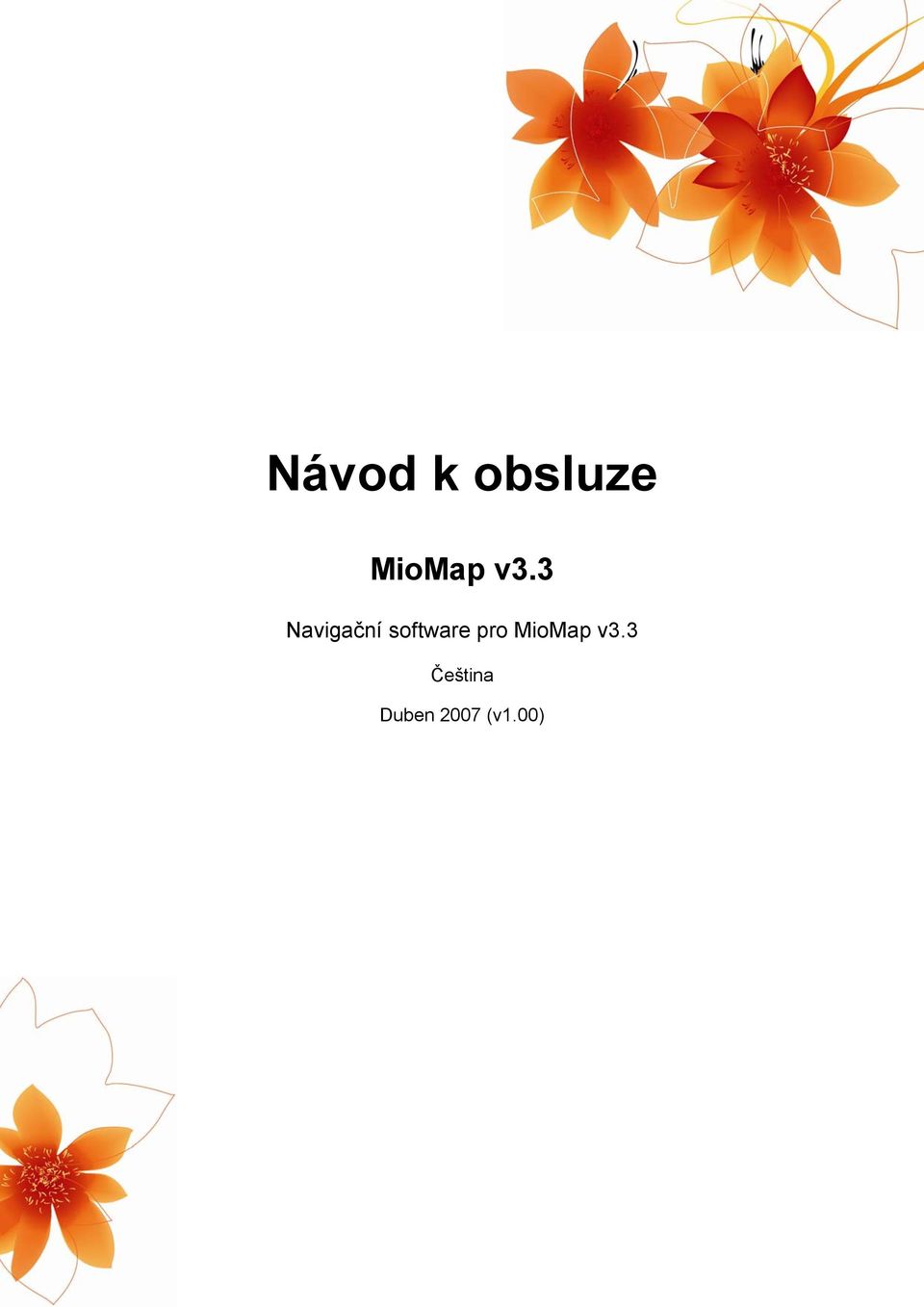 Návod k obsluze

MioMap v3.3

Navigační software pro MioMap v3.3

Čeština

Duben 2007 (v1.00)